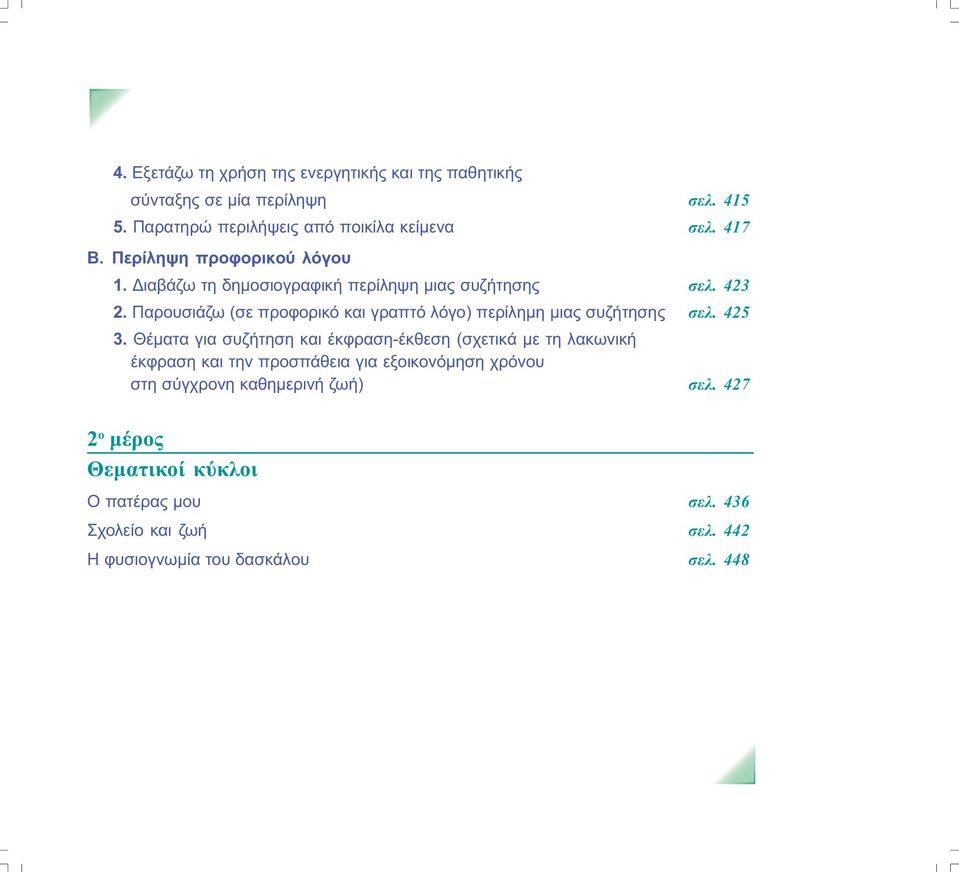 4. Εξετάζω τη χρήση της ενεργητικής και της παθητικής σύνταξης σε μία περίληψη σελ. 415

5. Παρατηρώ περιλήψεις από ποικίλα κείμενα σελ. 417

Β. Περίληψη προφορικού λόγου

1. Διαβάζω τη δημοσιογραφική περίληψη μιας συζήτησης σελ. 423

2. Παρουσιάζω (σε προφορικό και γραπτό λόγο) περίλημη μιας συζήτησης σελ. 425

3. Θέματα για συζήτηση και έκφραση-έκθεση (σχετικά με τη λακωνική έκφραση και την προσπάθεια για εξοικονόμηση χρόνου στη σύγχρονη καθημερινή ζωή) σελ. 427

2ο μέρος

Θεματικοί κύκλοι

Ο πατέρας μου σελ. 436

Σχολείο και ζωή σελ. 442

Η φυσιογνωμία του δασκάλου σελ. 448